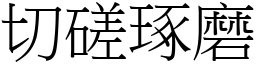 切磋琢磨